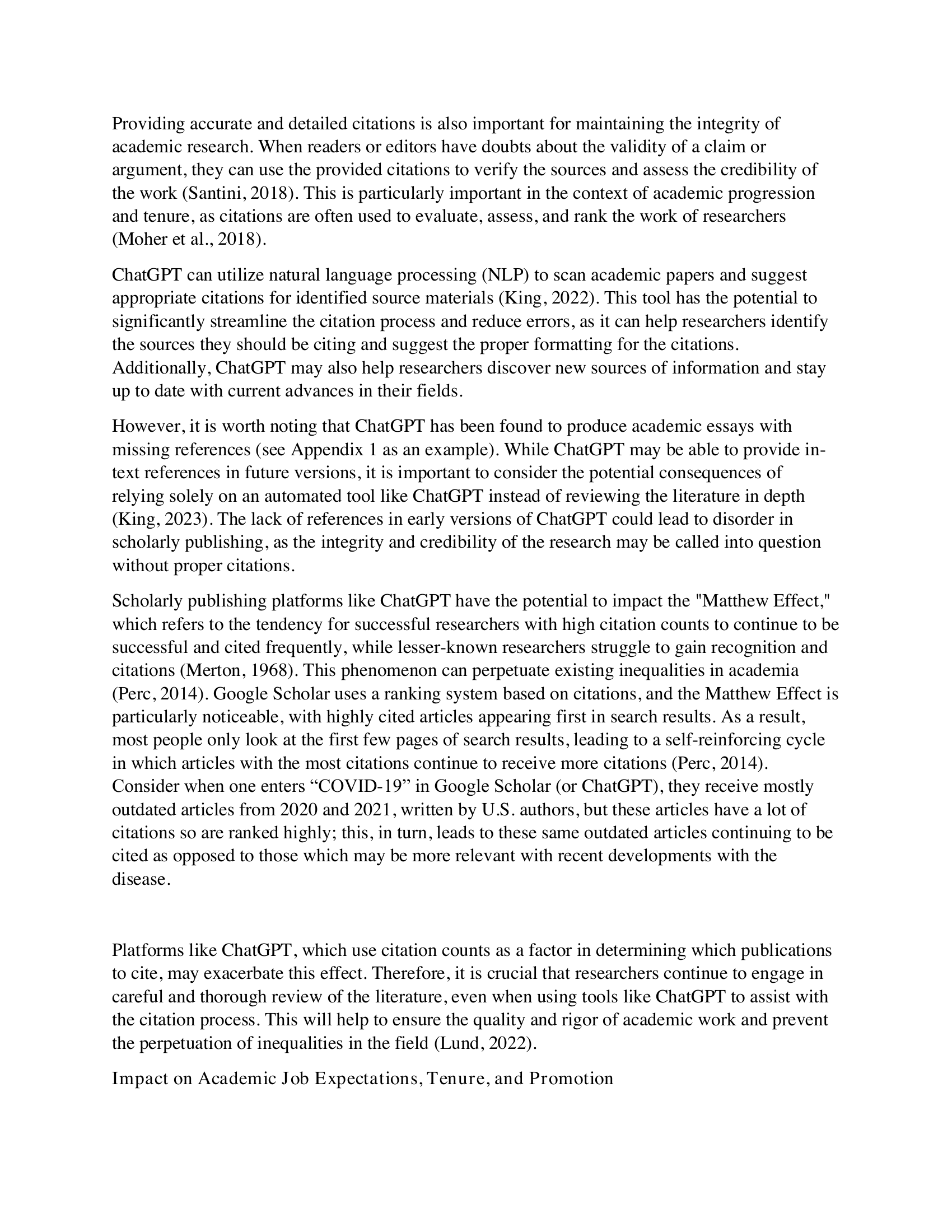 Providing accurate and detailed citations is also important for maintaining the integrity of academic research. When readers or editors have doubts about the validity of a claim or argument, they can use the provided citations to verify the sources and assess the credibility of the work (Santini, 2018). This is particularly important in the context of academic progression and tenure, as citations are often used to evaluate, assess, and rank the work of researchers (Moher et al., 2018).

ChatGPT can utilize natural language processing (NLP) to scan academic papers and suggest appropriate citations for identified source materials (King, 2022). This tool has the potential to significantly streamline the citation process and reduce errors, as it can help researchers identify the sources they should be citing and suggest the proper formatting for the citations. Additionally, ChatGPT may also help researchers discover new sources of information and stay up to date with current advances in their fields.

However, it is worth noting that ChatGPT has been found to produce academic essays with missing references (see Appendix 1 as an example). While ChatGPT may be able to provide in-text references in future versions, it is important to consider the potential consequences of relying solely on an automated tool like ChatGPT instead of reviewing the literature in depth (King, 2023). The lack of references in early versions of ChatGPT could lead to disorder in scholarly publishing, as the integrity and credibility of the research may be called into question without proper citations.

Scholarly publishing platforms like ChatGPT have the potential to impact the "Matthew Effect," which refers to the tendency for successful researchers with high citation counts to continue to be successful and cited frequently, while lesser-known researchers struggle to gain recognition and citations (Merton, 1968). This phenomenon can perpetuate existing inequalities in academia (Perc, 2014). Google Scholar uses a ranking system based on citations, and the Matthew Effect is particularly noticeable, with highly cited articles appearing first in search results. As a result, most people only look at the first few pages of search results, leading to a self-reinforcing cycle in which articles with the most citations continue to receive more citations (Perc, 2014). Consider when one enters “COVID-19” in Google Scholar (or ChatGPT), they receive mostly outdated articles from 2020 and 2021, written by U.S. authors, but these articles have a lot of citations so are ranked highly; this, in turn, leads to these same outdated articles continuing to be cited as opposed to those which may be more relevant with recent developments with the disease.

Platforms like ChatGPT, which use citation counts as a factor in determining which publications to cite, may exacerbate this effect. Therefore, it is crucial that researchers continue to engage in careful and thorough review of the literature, even when using tools like ChatGPT to assist with the citation process. This will help to ensure the quality and rigor of academic work and prevent the perpetuation of inequalities in the field (Lund, 2022).

Impact on Academic Job Expectations, Tenure, and Promotion